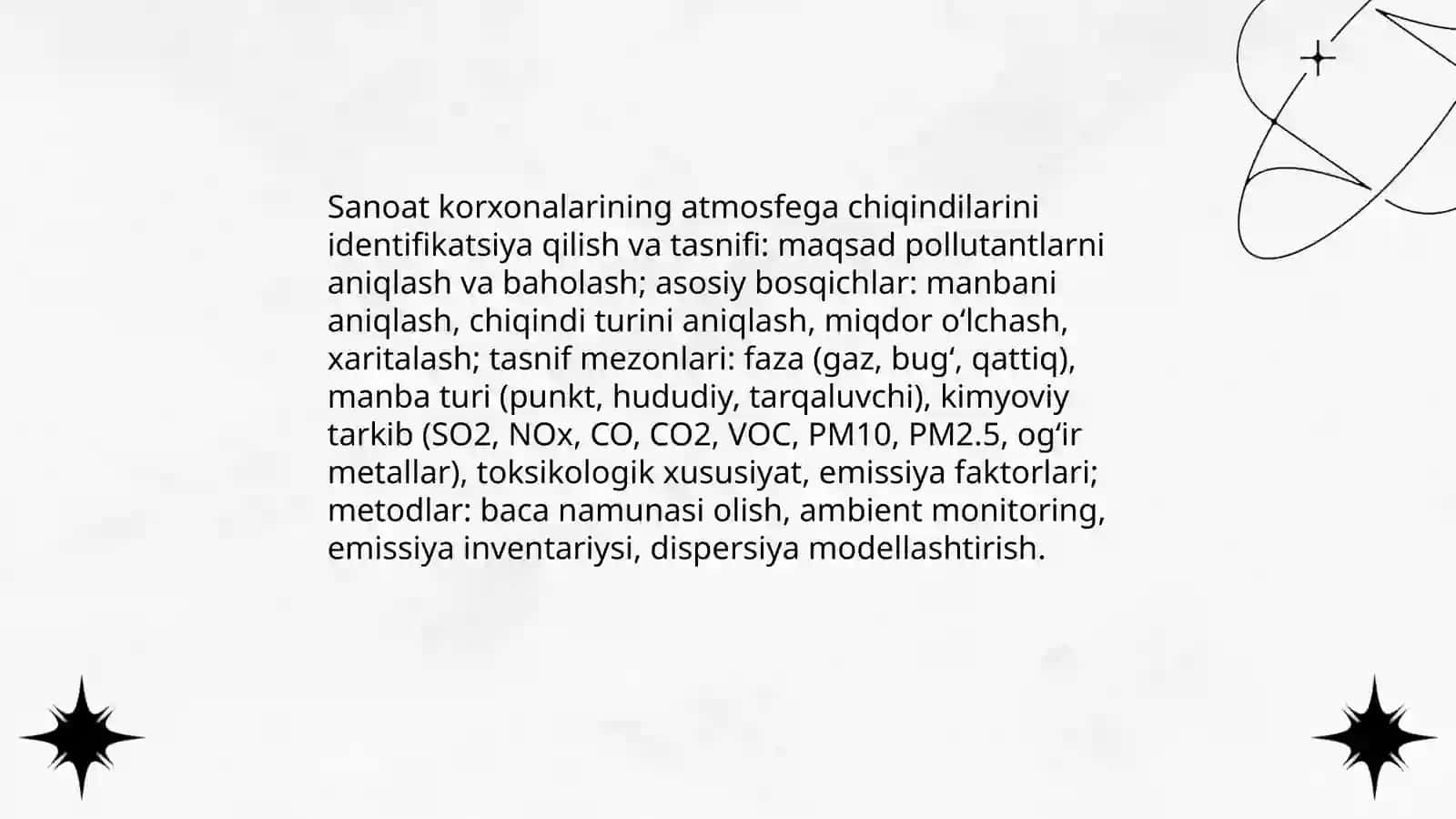 Sanoat korxonalarining atmosfega chiqindilarini identifikatsiya qilish va tasnifi: maqsad pollutantlarni aniqlash va baholash; asosiy bosqichlar: manbani aniqlash, chiqindi turini aniqlash, miqdor o‘lchash, xaritalash; tasnif mezonlari: faza (gaz, bug‘, qattiq), manba turi (punkt, hududiy, tarqaluvchi), kimyoviy tarkib (SO2, NOx, CO, CO2, VOC, PM10, PM2.5, og‘ir metallar), toksikologik xususiyat, emissiya faktorlari; metodlar: baca namunasi olish, ambient monitoring, emissiya inventariysi, dispersiya modellashtirish.